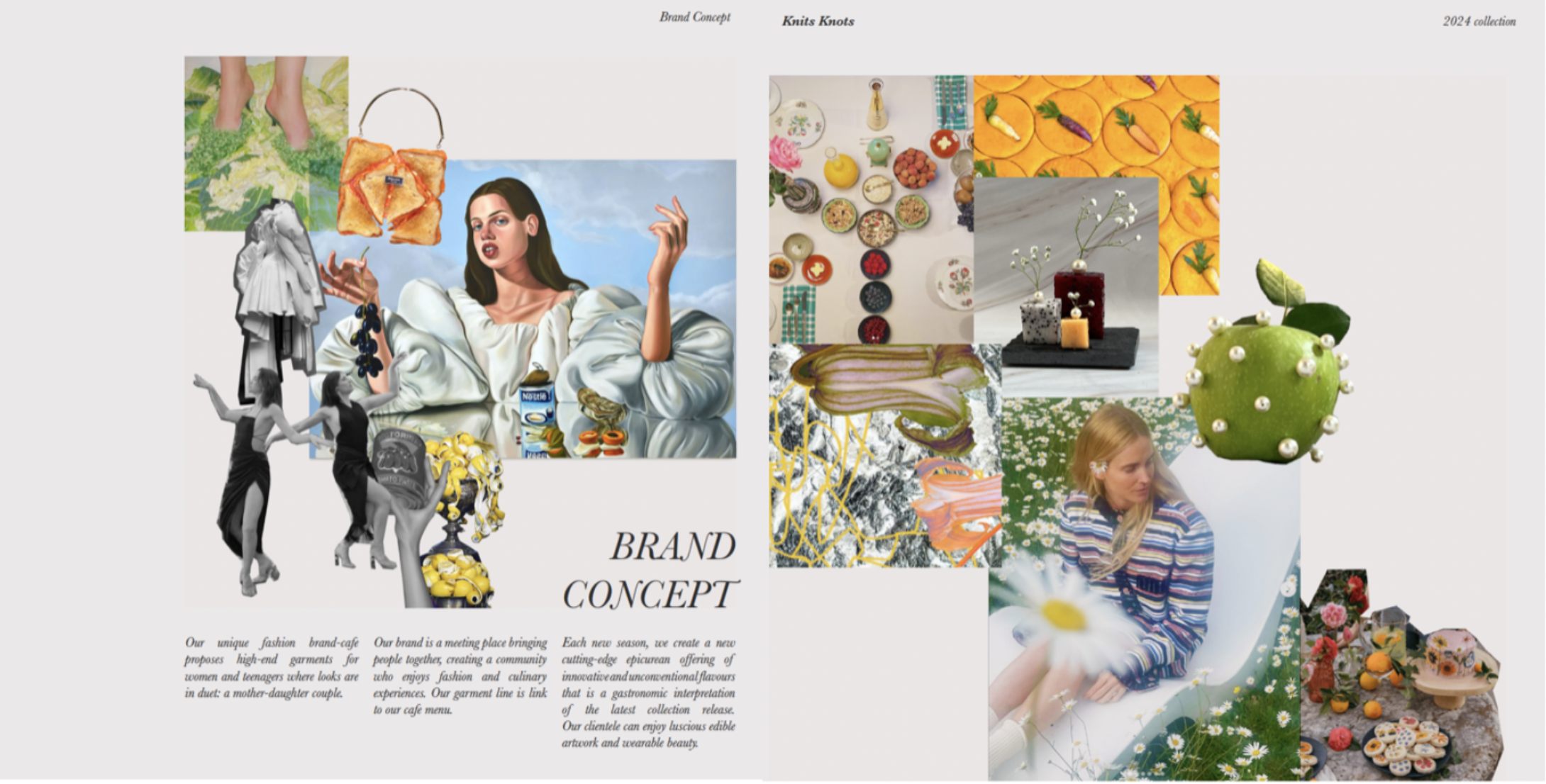 Brand Concept

Knits Knots

2024 collection

Nestlé

BRAND CONCEPT

Our unique fashion brand-cafe proposes high-end garments for women and teenagers where looks are in duet: a mother-daughter couple.

Our brand is a meeting place bringing people together, creating a community who enjoys fashion and culinary experiences. Our garment line is link to our cafe menu.

Each new season, we create a new cutting-edge epicurean offering of innovative and unconventional flavours that is a gastronomic interpretation of the latest collection release. Our clientele can enjoy luscious edible artwork and wearable beauty.